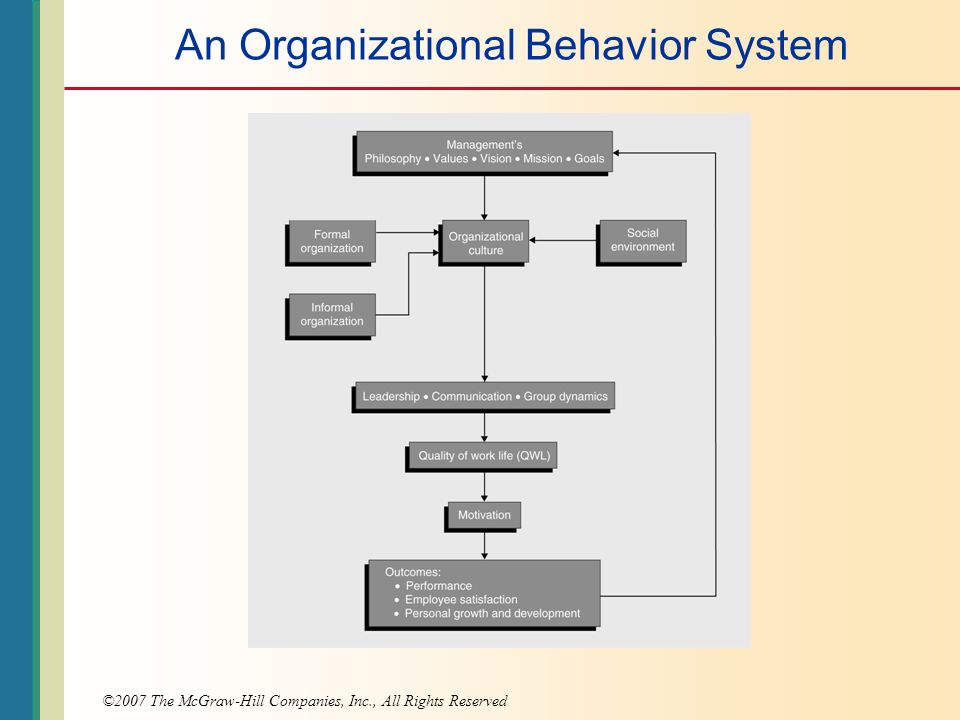 An Organizational Behavior System

Management's
Philosophy • Values • Vision • Mission • Goals

Formal organization

Organizational culture

Social environment

Informal organization

Leadership • Communication • Group dynamics

Quality of work life (QWL)

Motivation

Outcomes:
• Performance
• Employee satisfaction
• Personal growth and development

©2007 The McGraw-Hill Companies, Inc., All Rights Reserved